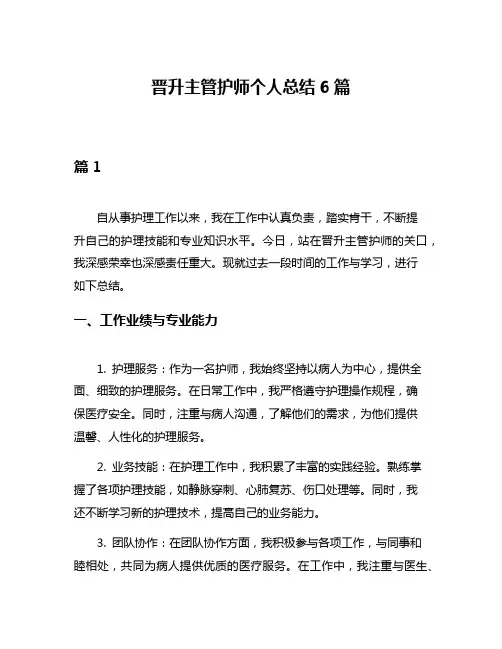 晋升主管护师个人总结 6 篇

篇 1

自从事护理工作以来，我在工作中认真负责，踏实肯干，不断提升自己的护理技能和专业知识水平。今日，站在晋升主管护师的关口，我深感荣幸也深感责任重大。现就过去一段时间的工作与学习，进行如下总结。

一、工作业绩与专业能力

1. 护理服务：作为一名护师，我始终坚持以病人为中心，提供全面、细致的护理服务。在日常工作中，我严格遵守护理操作规程，确保医疗安全。同时，注重与病人沟通，了解他们的需求，为他们提供温馨、人性化的护理服务。

2. 业务技能：在护理工作中，我积累了丰富的实践经验。熟练掌握了各项护理技能，如静脉穿刺、心肺复苏、伤口处理等。同时，我还不断学习新的护理技术，提高自己的业务能力。

3. 团队协作：在团队协作方面，我积极参与各项工作，与同事和睦相处，共同为病人提供优质的医疗服务。在工作中，我注重与医生、